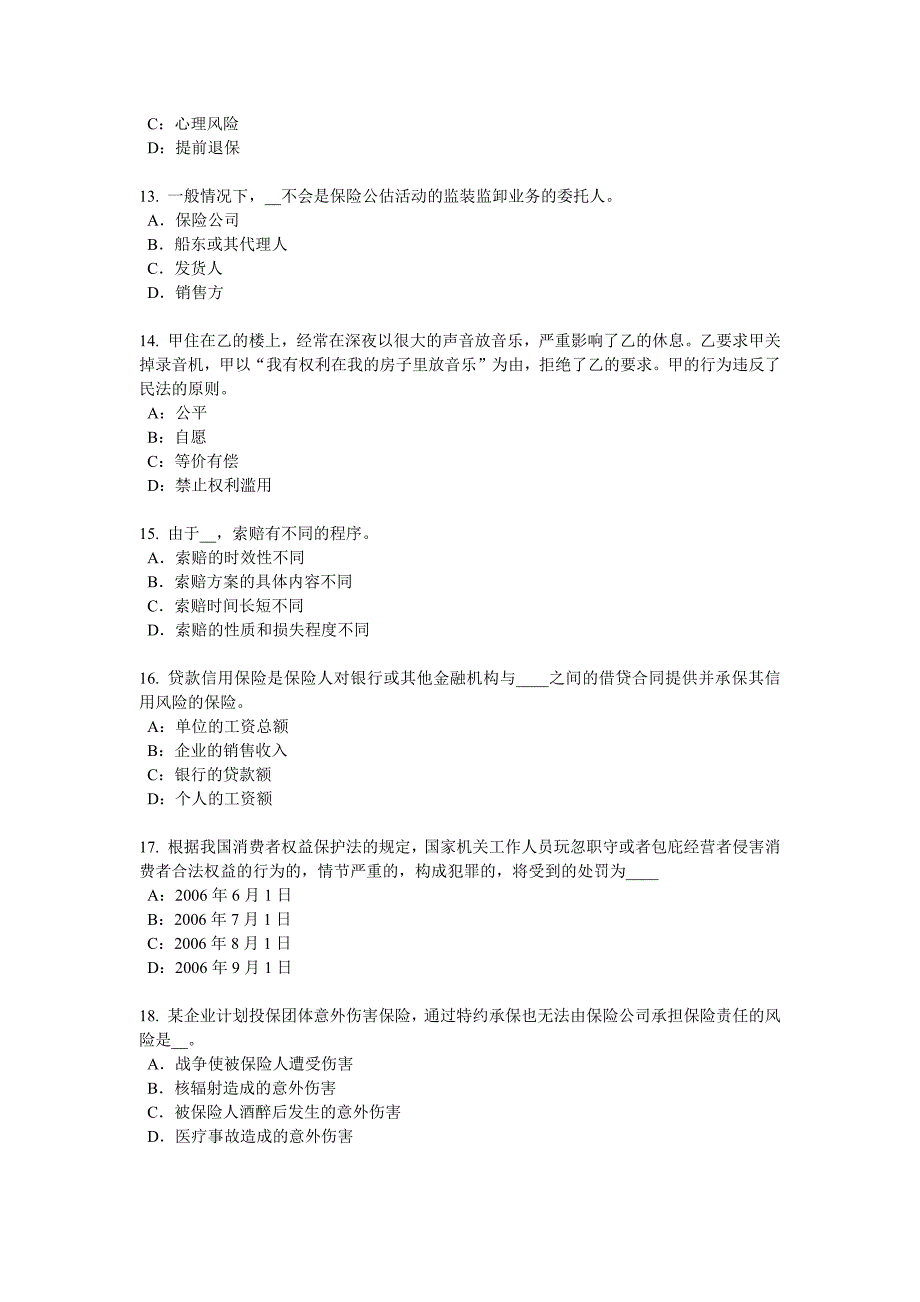 C：心理风险
D：提前退保

13. 一般情况下，__不会是保险公估活动的监装监卸业务的委托人。
A．保险公司
B．船东或其代理人
C．发货人
D．销售方

14. 甲住在乙的楼上，经常在深夜以很大的声音放音乐，严重影响了乙的休息。乙要求甲关掉录音机，甲以“我有权利在我的房子里放音乐”为由，拒绝了乙的要求。甲的行为违反了民法的原则。
A：公平
B：自愿
C：等价有偿
D：禁止权利滥用

15. 由于__，索赔有不同的程序。
A．索赔的时效性不同
B．索赔方案的具体内容不同
C．索赔时间长短不同
D．索赔的性质和损失程度不同

16. 贷款信用保险是保险人对银行或其他金融机构与____之间的借贷合同提供并承保其信用风险的保险。
A：单位的工资总额
B：企业的销售收入
C：银行的贷款额
D：个人的工资额

17. 根据我国消费者权益保护法的规定，国家机关工作人员玩忽职守或者包庇经营者侵害消费者合法权益的行为的，情节严重的，构成犯罪的，将受到的处罚为____
A：2006 年 6 月 1 日
B：2006 年 7 月 1 日
C：2006 年 8 月 1 日
D：2006 年 9 月 1 日

18. 某企业计划投保团体意外伤害保险，通过特约承保也无法由保险公司承担保险责任的风险是__。
A．战争使被保险人遭受伤害
B．核辐射造成的意外伤害
C．被保险人酒醉后发生的意外伤害
D．医疗事故造成的意外伤害